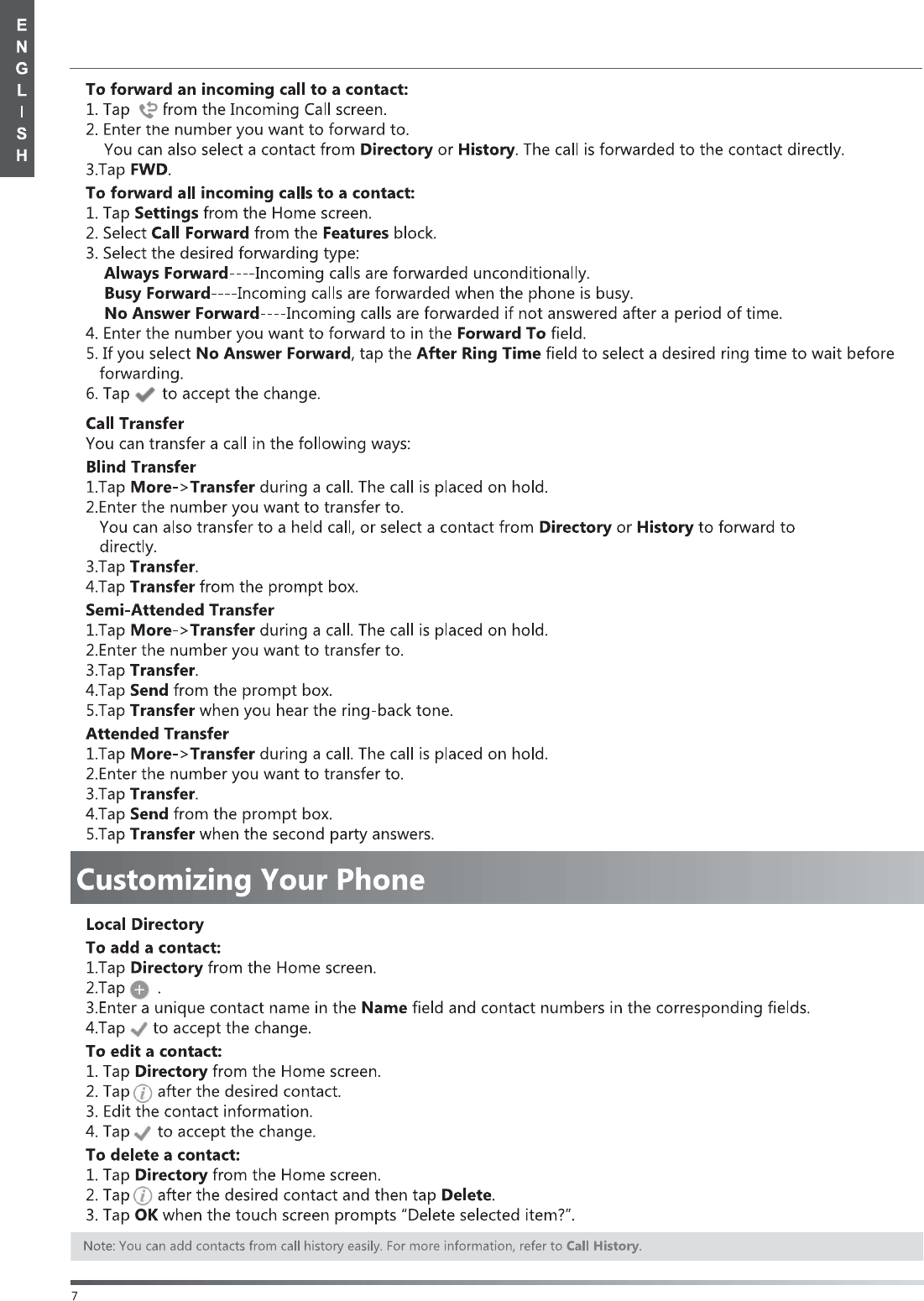 ENGLISH

To forward an incoming call to a contact:
1. Tap from the Incoming Call screen.
2. Enter the number you want to forward to.
You can also select a contact from Directory or History. The call is forwarded to the contact directly.
3.Tap FWD.

To forward all incoming calls to a contact:
1. Tap Settings from the Home screen.
2. Select Call Forward from the Features block.
3. Select the desired forwarding type:
Always Forward----Incoming calls are forwarded unconditionally.
Busy Forward----Incoming calls are forwarded when the phone is busy.
No Answer Forward----Incoming calls are forwarded if not answered after a period of time.
4. Enter the number you want to forward to in the Forward To field.
5. If you select No Answer Forward, tap the After Ring Time field to select a desired ring time to wait before forwarding.
6. Tap to accept the change.

Call Transfer
You can transfer a call in the following ways:

Blind Transfer
1.Tap More->Transfer during a call. The call is placed on hold.
2.Enter the number you want to transfer to.
You can also transfer to a held call, or select a contact from Directory or History to forward to directly.
3.Tap Transfer.
4.Tap Transfer from the prompt box.

Semi-Attended Transfer
1.Tap More->Transfer during a call. The call is placed on hold.
2.Enter the number you want to transfer to.
3.Tap Transfer.
4.Tap Send from the prompt box.
5.Tap Transfer when you hear the ring-back tone.

Attended Transfer
1.Tap More->Transfer during a call. The call is placed on hold.
2.Enter the number you want to transfer to.
3.Tap Transfer.
4.Tap Send from the prompt box.
5.Tap Transfer when the second party answers.

Customizing Your Phone

Local Directory

To add a contact:
1.Tap Directory from the Home screen.
2.Tap .
3.Enter a unique contact name in the Name field and contact numbers in the corresponding fields.
4.Tap to accept the change.

To edit a contact:
1. Tap Directory from the Home screen.
2. Tap after the desired contact.
3. Edit the contact information.
4. Tap to accept the change.

To delete a contact:
1. Tap Directory from the Home screen.
2. Tap after the desired contact and then tap Delete.
3. Tap OK when the touch screen prompts “Delete selected item?”.

Note: You can add contacts from call history easily. For more information, refer to Call History.

7